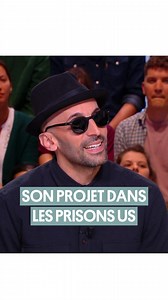 SON PROJET DANS
LES PRISONS US